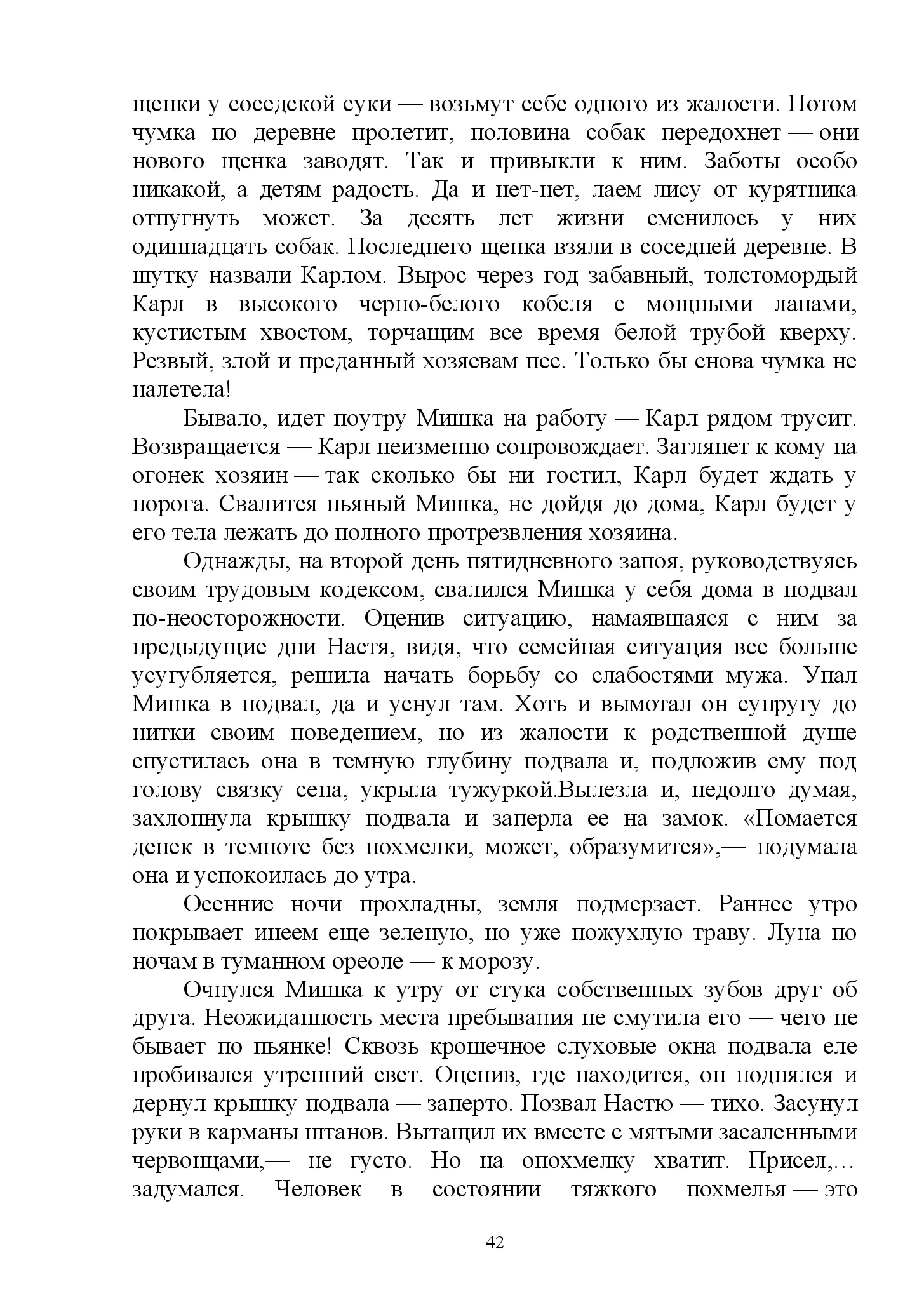 щенки у соседской суки — возьмут себе одного из жалости. Потом чумка по деревне пролетит, половина собак передохнет — они нового щенка заводят. Так и привыкли к ним. Заботы особо никакой, а детям радость. Да и нет-нет, лаем лису от курятника отпугнуть может. За десять лет жизни сменилось у них одиннадцать собак. Последнего щенка взяли в соседней деревне. В шутку назвали Карлом. Вырос через год забавный, толстомордый Карл в высокого черно-белого кобеля с мощными лапами, кустистым хвостом, торчащим все время белой трубой кверху. Резвый, злой и преданный хозяевам пес. Только бы снова чумка не налетела!

Бывало, идет поутру Мишка на работу — Карл рядом трусит. Возвращается — Карл неизменно сопровождает. Заглянет к кому на огонек хозяин — так сколько бы ни гостил, Карл будет ждать у порога. Свалится пьяный Мишка, не дойдя до дома, Карл будет у его тела лежать до полного протрезвления хозяина.

Однажды, на второй день пятидневного запоя, руководствуясь своим трудовым кодексом, свалился Мишка у себя дома в подвал по-неосторожности. Оценив ситуацию, намаявшаяся с ним за предыдущие дни Настя, видя, что семейная ситуация все больше усугубляется, решила начать борьбу со слабостями мужа. Упал Мишка в подвал, да и уснул там. Хоть и вымотал он супругу до нитки своим поведением, но из жалости к родственной душе спустилась она в темную глубину подвала и, подложив ему под голову связку сена, укрыла тужуркой.Вылезла и, недолго думая, захлопнула крышку подвала и заперла ее на замок. «Помается денек в темноте без похмелки, может, образумится»,— подумала она и успокоилась до утра.

Осенние ночи прохладны, земля подмерзает. Раннее утро покрывает инеем еще зеленую, но уже пожухлую траву. Луна по ночам в туманном ореоле — к морозу.

Очнулся Мишка к утру от стука собственных зубов друг об друга. Неожиданность места пребывания не смутила его — чего не бывает по пьянке! Сквозь крошечное слуховые окна подвала еле пробивался утренний свет. Оценив, где находится, он поднялся и дернул крышку подвала — заперто. Позвал Настю — тихо. Засунул руки в карманы штанов. Вытащил их вместе с мятыми засаленными червонцами,— не густо. Но на опохмелку хватит. Присел,… задумался. Человек в состоянии тяжкого похмелья — это

42